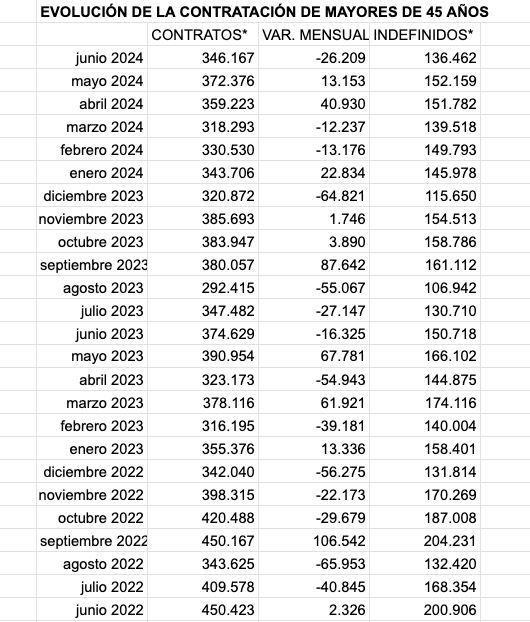 EVOLUCIÓN DE LA CONTRATACIÓN DE MAYORES DE 45 AÑOS

| | CONTRATOS* | VAR. MENSUAL | INDEFINIDOS* |
|---|---|---|---|
| junio 2024 | 346.167 | -26.209 | 136.462 |
| mayo 2024 | 372.376 | 13.153 | 152.159 |
| abril 2024 | 359.223 | 40.930 | 151.782 |
| marzo 2024 | 318.293 | -12.237 | 139.518 |
| febrero 2024 | 330.530 | -13.176 | 149.793 |
| enero 2024 | 343.706 | 22.834 | 145.978 |
| diciembre 2023 | 320.872 | -64.821 | 115.650 |
| noviembre 2023 | 385.693 | 1.746 | 154.513 |
| octubre 2023 | 383.947 | 3.890 | 158.786 |
| septiembre 2023 | 380.057 | 87.642 | 161.112 |
| agosto 2023 | 292.415 | -55.067 | 106.942 |
| julio 2023 | 347.482 | -27.147 | 130.710 |
| junio 2023 | 374.629 | -16.325 | 150.718 |
| mayo 2023 | 390.954 | 67.781 | 166.102 |
| abril 2023 | 323.173 | -54.943 | 144.875 |
| marzo 2023 | 378.116 | 61.921 | 174.116 |
| febrero 2023 | 316.195 | -39.181 | 140.004 |
| enero 2023 | 355.376 | 13.336 | 158.401 |
| diciembre 2022 | 342.040 | -56.275 | 131.814 |
| noviembre 2022 | 398.315 | -22.173 | 170.269 |
| octubre 2022 | 420.488 | -29.679 | 187.008 |
| septiembre 2022 | 450.167 | 106.542 | 204.231 |
| agosto 2022 | 343.625 | -65.953 | 132.420 |
| julio 2022 | 409.578 | -40.845 | 168.354 |
| junio 2022 | 450.423 | 2.326 | 200.906 |